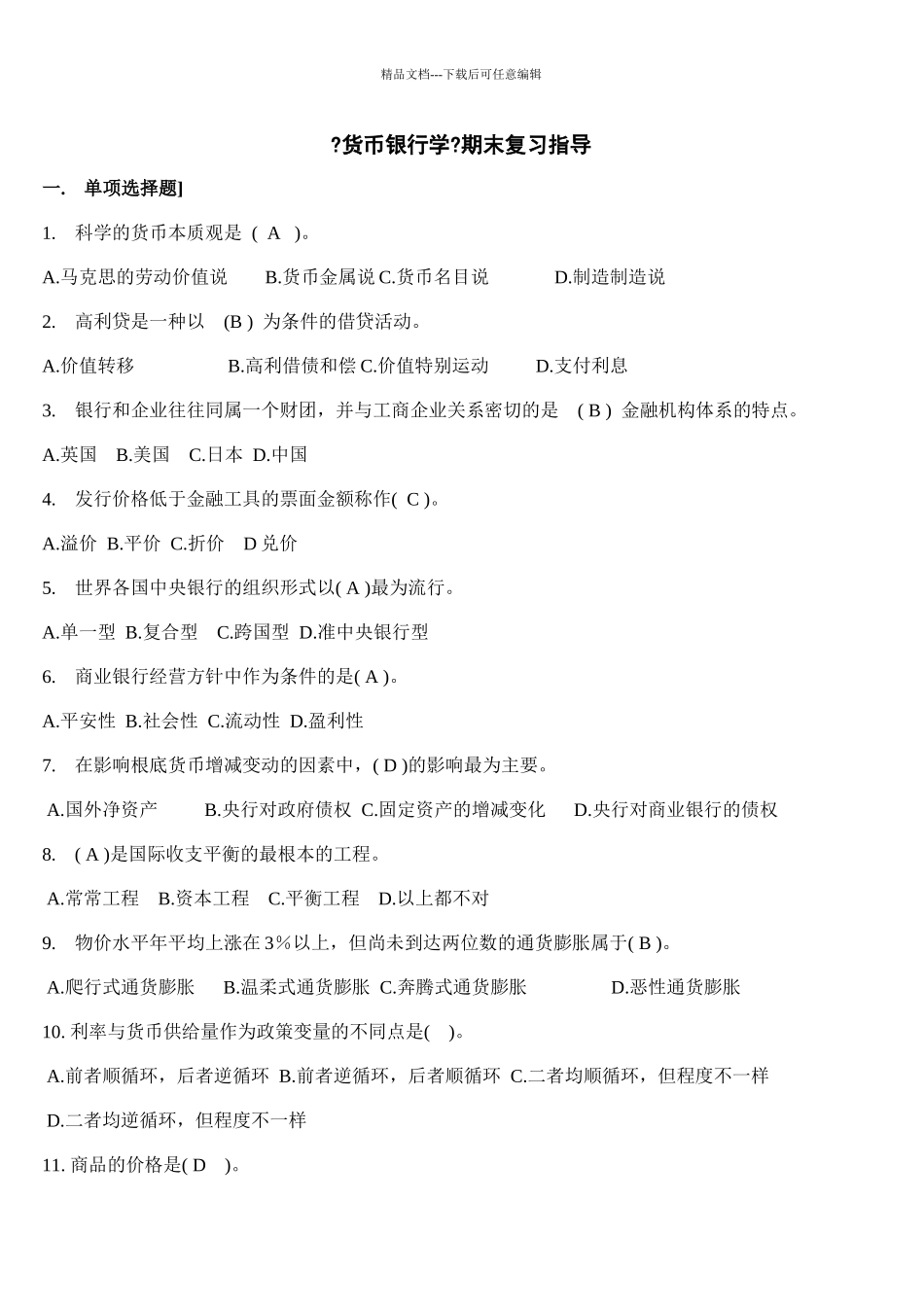 精品文档---下载后可任意编辑

?货币银行学?期末复习指导

一． 单项选择题]

1. 科学的货币本质观是 ( A )。

A.马克思的劳动价值说 B.货币金属说 C.货币名目说 D.制造制造说

2. 高利贷是一种以 (B ) 为条件的借贷活动。

A.价值转移 B.高利借债和偿 C.价值特别运动 D.支付利息

3. 银行和企业往往同属一个财团，并与工商企业关系密切的是 ( B ) 金融机构体系的特点。

A.英国 B.美国 C.日本 D.中国

4. 发行价格低于金融工具的票面金额称作( C )。

A.溢价 B.平价 C.折价 D 兑价

5. 世界各国中央银行的组织形式以( A )最为流行。

A.单一型 B.复合型 C.跨国型 D.准中央银行型

6. 商业银行经营方针中作为条件的是( A )。

A.平安性 B.社会性 C.流动性 D.盈利性

7. 在影响根底货币增减变动的因素中，( D )的影响最为主要。

A.国外净资产 B.央行对政府债权 C.固定资产的增减变化 D.央行对商业银行的债权

8. ( A )是国际收支平衡的最根本的工程。

A.常常工程 B.资本工程 C.平衡工程 D.以上都不对

9. 物价水平年平均上涨在 3％以上，但尚未到达两位数的通货膨胀属于( B )。

A.爬行式通货膨胀 B.温柔式通货膨胀 C.奔腾式通货膨胀 D.恶性通货膨胀

10. 利率与货币供给量作为政策变量的不同点是( )。

A.前者顺循环，后者逆循环 B.前者逆循环，后者顺循环 C.二者均顺循环，但程度不一样

D.二者均逆循环，但程度不一样

11. 商品的价格是( D )。